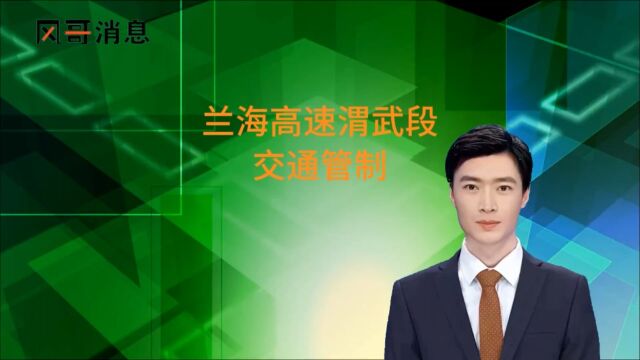 风哥消息

兰海高速渭武段
交通管制